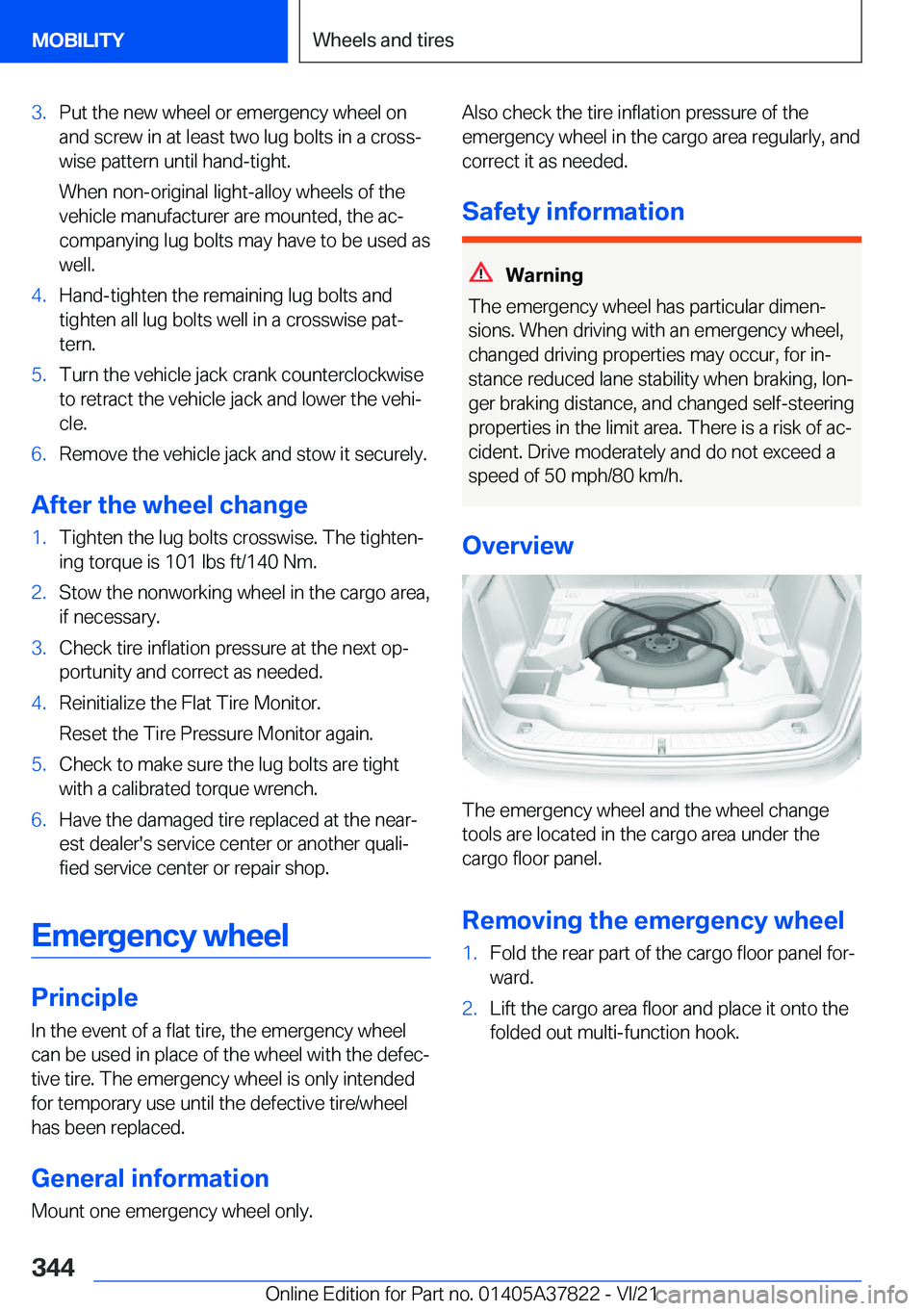 MOBILITY

Wheels and tires

3. Put the new wheel or emergency wheel on and screw in at least two lug bolts in a crosswise pattern until hand-tight.

When non-original light-alloy wheels of the vehicle manufacturer are mounted, the accompanying lug bolts may have to be used as well.

4. Hand-tighten the remaining lug bolts and tighten all lug bolts well in a crosswise pattern.

5. Turn the vehicle jack crank counterclockwise to retract the vehicle jack and lower the vehicle.

6. Remove the vehicle jack and stow it securely.

After the wheel change

1. Tighten the lug bolts crosswise. The tightening torque is 101 lbs ft/140 Nm.

2. Stow the nonworking wheel in the cargo area, if necessary.

3. Check tire inflation pressure at the next opportunity and correct as needed.

4. Reinitialize the Flat Tire Monitor.

Reset the Tire Pressure Monitor again.

5. Check to make sure the lug bolts are tight with a calibrated torque wrench.

6. Have the damaged tire replaced at the nearest dealer's service center or another qualified service center or repair shop.

Emergency wheel

Principle

In the event of a flat tire, the emergency wheel can be used in place of the wheel with the defective tire. The emergency wheel is only intended for temporary use until the defective tire/wheel has been replaced.

General information

Mount one emergency wheel only.

Also check the tire inflation pressure of the emergency wheel in the cargo area regularly, and correct it as needed.

Safety information

Warning

The emergency wheel has particular dimensions. When driving with an emergency wheel, changed driving properties may occur, for instance reduced lane stability when braking, longer braking distance, and changed self-steering properties in the limit area. There is a risk of accident. Drive moderately and do not exceed a speed of 50 mph/80 km/h.

Overview

The emergency wheel and the wheel change tools are located in the cargo area under the cargo floor panel.

Removing the emergency wheel

1. Fold the rear part of the cargo floor panel forward.

2. Lift the cargo area floor and place it onto the folded out multi-function hook.

344

Online Edition for Part no. 01405A37822 - VI/21

carmanualsonline.info